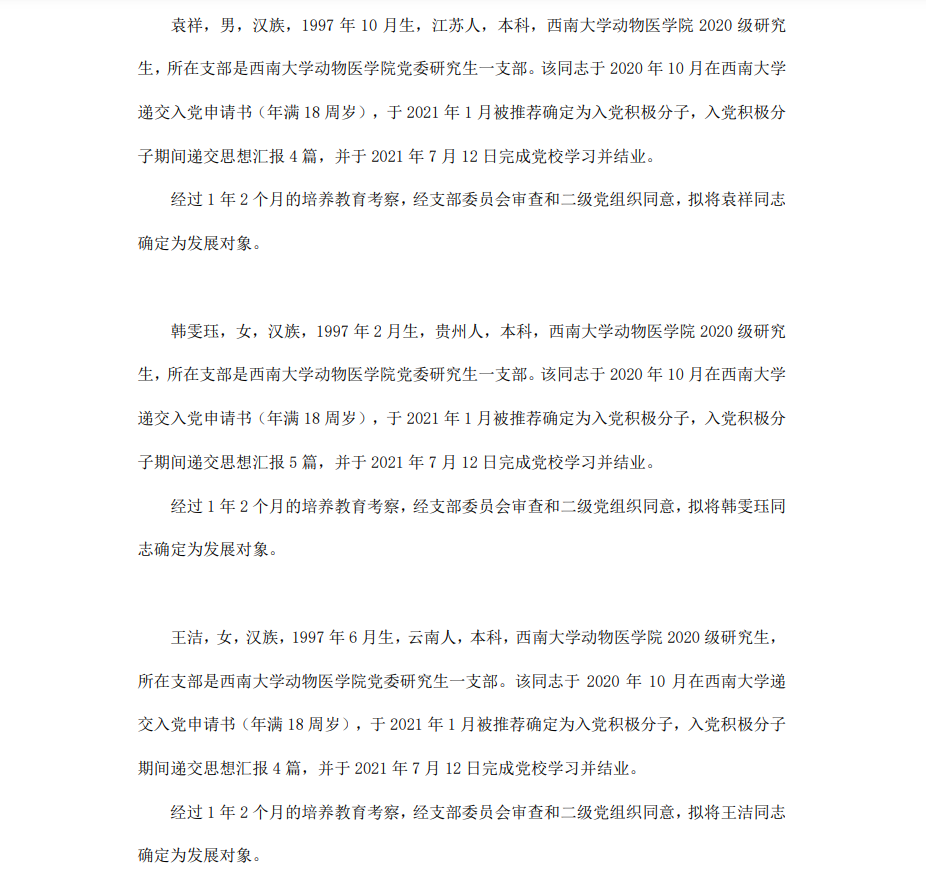 袁祥，男，汉族，1997 年 10 月生，江苏人，本科，西南大学动物医学院 2020 级研究生，所在支部是西南大学动物医学院党委研究生一支部。该同志于 2020 年 10 月在西南大学递交入党申请书（年满 18 周岁），于 2021 年 1 月被推荐确定为入党积极分子，入党积极分子期间递交思想汇报 4 篇，并于 2021 年 7 月 12 日完成党校学习并结业。

经过 1 年 2 个月的培养教育考察，经支部委员会审查和二级党组织同意，拟将袁祥同志确定为发展对象。

韩雯珏，女，汉族，1997 年 2 月生，贵州人，本科，西南大学动物医学院 2020 级研究生，所在支部是西南大学动物医学院党委研究生一支部。该同志于 2020 年 10 月在西南大学递交入党申请书（年满 18 周岁），于 2021 年 1 月被推荐确定为入党积极分子，入党积极分子期间递交思想汇报 5 篇，并于 2021 年 7 月 12 日完成党校学习并结业。

经过 1 年 2 个月的培养教育考察，经支部委员会审查和二级党组织同意，拟将韩雯珏同志确定为发展对象。

王洁，女，汉族，1997 年 6 月生，云南人，本科，西南大学动物医学院 2020 级研究生，所在支部是西南大学动物医学院党委研究生一支部。该同志于 2020 年 10 月在西南大学递交入党申请书（年满 18 周岁），于 2021 年 1 月被推荐确定为入党积极分子，入党积极分子期间递交思想汇报 4 篇，并于 2021 年 7 月 12 日完成党校学习并结业。

经过 1 年 2 个月的培养教育考察，经支部委员会审查和二级党组织同意，拟将王洁同志确定为发展对象。